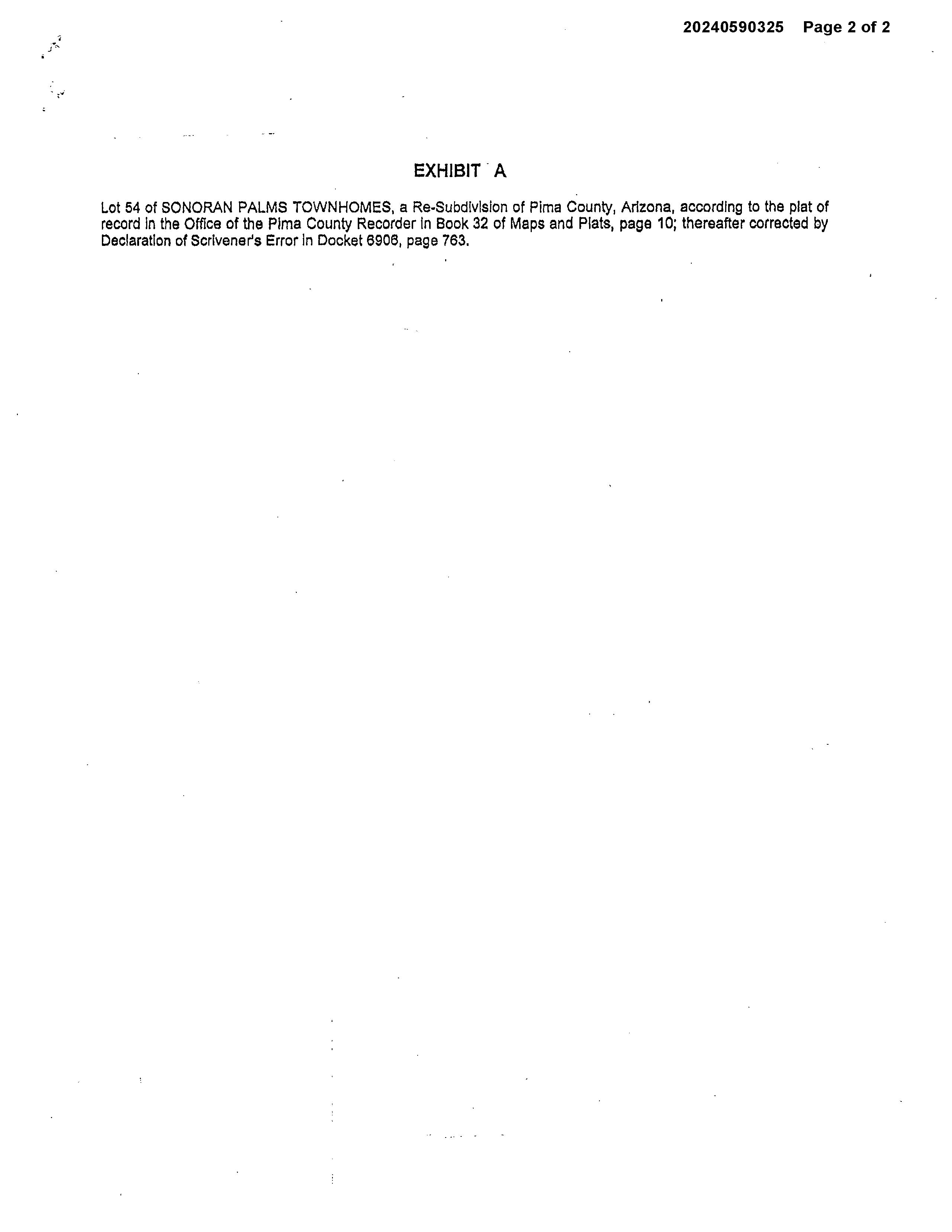 20240590325 Page 2 of 2

EXHIBIT A

Lot 54 of SONORAN PALMS TOWNHOMES, a Re-Subdivision of Pima County, Arizona, according to the plat of record in the Office of the Pima County Recorder in Book 32 of Maps and Plats, page 10; thereafter corrected by Declaration of Scrivener's Error in Docket 6906, page 763.